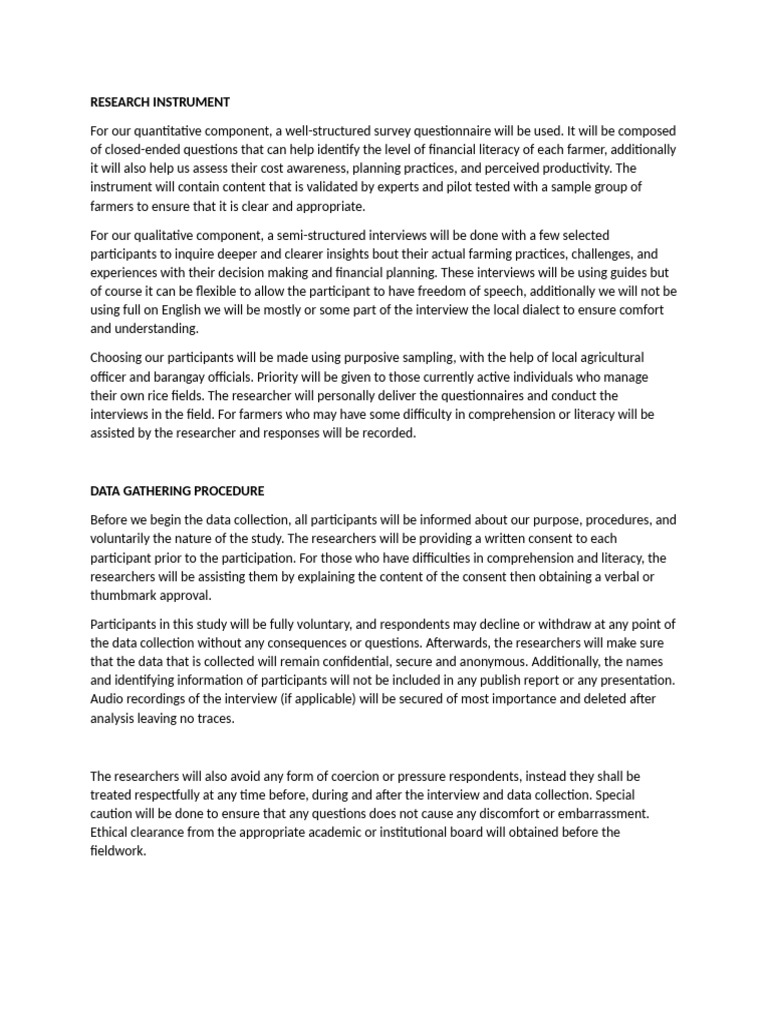 RESEARCH INSTRUMENT

For our quantitative component, a well-structured survey questionnaire will be used. It will be composed of closed-ended questions that can help identify the level of financial literacy of each farmer, additionally it will also help us assess their cost awareness, planning practices, and perceived productivity. The instrument will contain content that is validated by experts and pilot tested with a sample group of farmers to ensure that it is clear and appropriate.

For our qualitative component, a semi-structured interviews will be done with a few selected participants to inquire deeper and clearer insights bout their actual farming practices, challenges, and experiences with their decision making and financial planning. These interviews will be using guides but of course it can be flexible to allow the participant to have freedom of speech, additionally we will not be using full on English we will be mostly or some part of the interview the local dialect to ensure comfort and understanding.

Choosing our participants will be made using purposive sampling, with the help of local agricultural officer and barangay officials. Priority will be given to those currently active individuals who manage their own rice fields. The researcher will personally deliver the questionnaires and conduct the interviews in the field. For farmers who may have some difficulty in comprehension or literacy will be assisted by the researcher and responses will be recorded.

DATA GATHERING PROCEDURE

Before we begin the data collection, all participants will be informed about our purpose, procedures, and voluntarily the nature of the study. The researchers will be providing a written consent to each participant prior to the participation. For those who have difficulties in comprehension and literacy, the researchers will be assisting them by explaining the content of the consent then obtaining a verbal or thumbmark approval.

Participants in this study will be fully voluntary, and respondents may decline or withdraw at any point of the data collection without any consequences or questions. Afterwards, the researchers will make sure that the data that is collected will remain confidential, secure and anonymous. Additionally, the names and identifying information of participants will not be included in any publish report or any presentation. Audio recordings of the interview (if applicable) will be secured of most importance and deleted after analysis leaving no traces.

The researchers will also avoid any form of coercion or pressure respondents, instead they shall be treated respectfully at any time before, during and after the interview and data collection. Special caution will be done to ensure that any questions does not cause any discomfort or embarrassment. Ethical clearance from the appropriate academic or institutional board will obtained before the fieldwork.